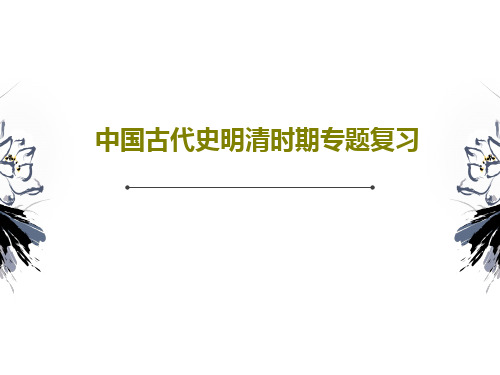 中国古代史明清时期专题复习